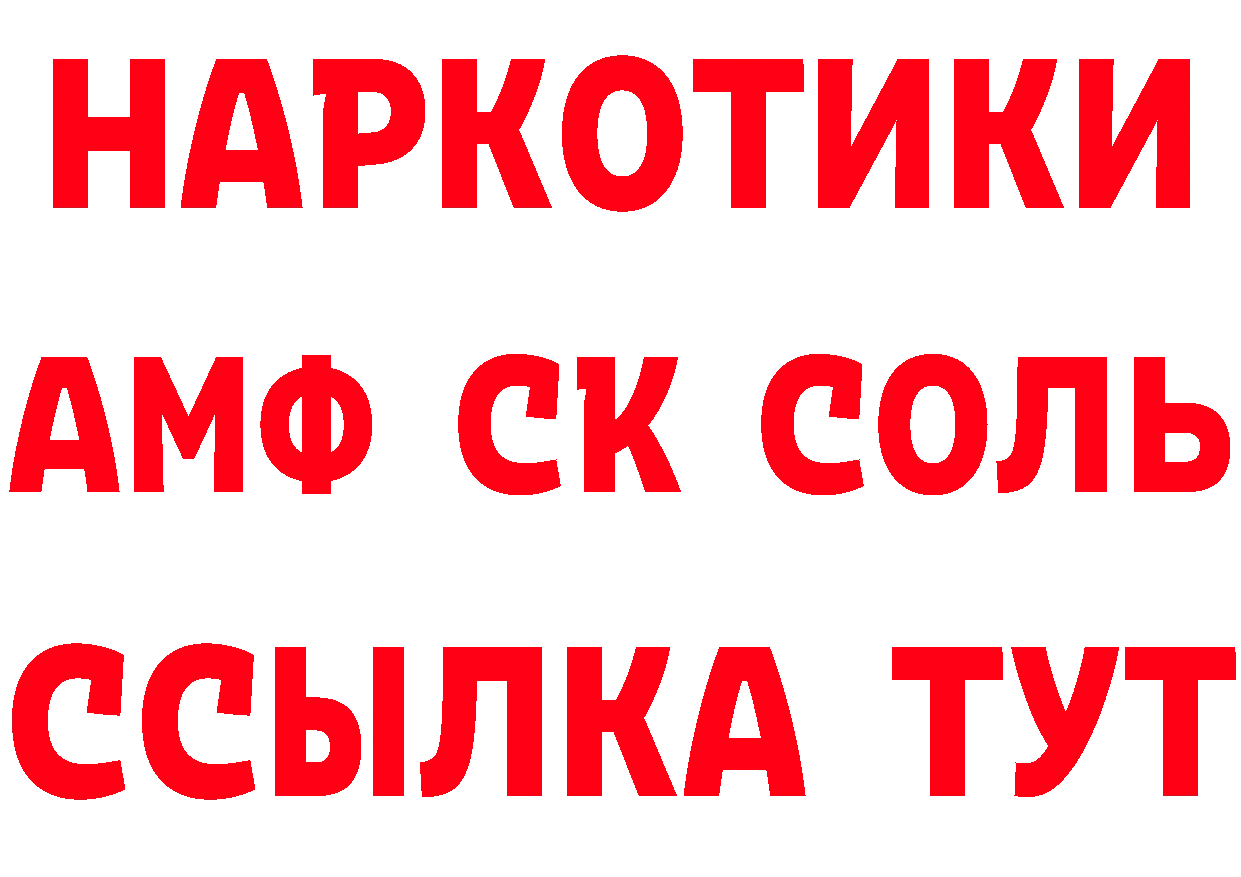 НАРКОТИКИ

АМФ СК СОЛЬ

ССЫЛКА ТУТ